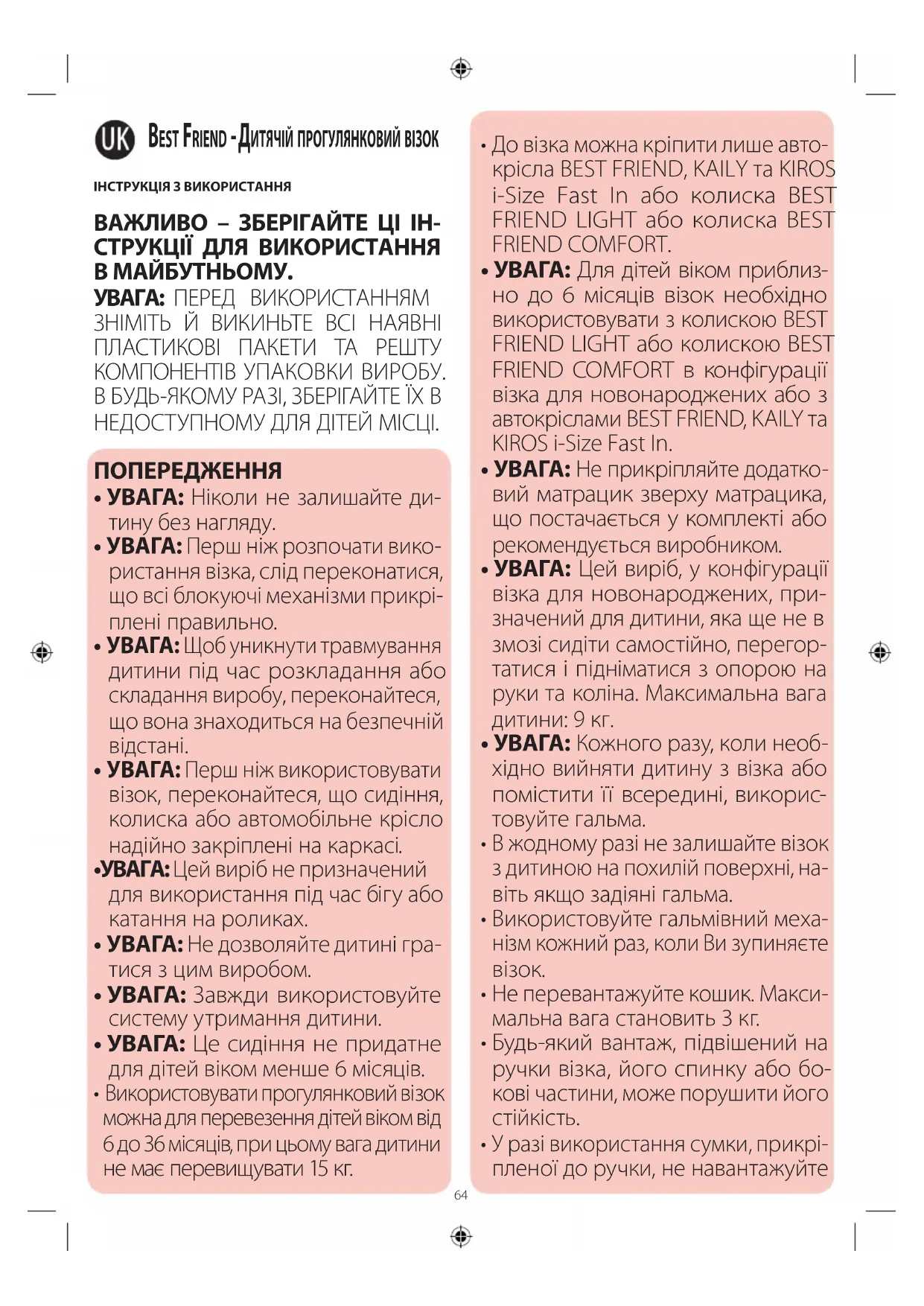 UK BEST FRIEND - ДИТЯЧИЙ ПРОГУЛЯНКОВИЙ ВІЗОК

ІНСТРУКЦІЯ З ВИКОРИСТАННЯ

ВАЖЛИВО – ЗБЕРІГАЙТЕ ЦІ ІНСТРУКЦІЇ ДЛЯ ВИКОРИСТАННЯ В МАЙБУТНЬОМУ.
УВАГА: ПЕРЕД ВИКОРИСТАННЯМ ЗНІМІТЬ Й ВИКИНЬТЕ ВСІ НАЯВНІ ПЛАСТИКОВІ ПАКЕТИ ТА РЕШТУ КОМПОНЕНТІВ УПАКОВКИ ВИРОБУ. В БУДЬ-ЯКОМУ РАЗІ, ЗБЕРІГАЙТЕ ЇХ В НЕДОСТУПНОМУ ДЛЯ ДІТЕЙ МІСЦІ.

ПОПЕРЕДЖЕННЯ
• УВАГА: Ніколи не залишайте дитину без нагляду.
• УВАГА: Перш ніж розпочати використання візка, слід переконатися, що всі блокуючі механізми прикріплені правильно.
• УВАГА: Щоб уникнути травмування дитини під час розкладання або складання виробу, переконайтеся, що вона знаходиться на безпечній відстані.
• УВАГА: Перш ніж використовувати візок, переконайтеся, що сидіння, колиска або автомобільне крісло надійно закріплені на каркасі.
•УВАГА: Цей виріб не призначений для використання під час бігу або катання на роликах.
• УВАГА: Не дозволяйте дитині гратися з цим виробом.
• УВАГА: Завжди використовуйте систему утримання дитини.
• УВАГА: Це сидіння не придатне для дітей віком менше 6 місяців.
• Використовувати прогулянковий візок можна для перевезення дітей віком від 6 до 36 місяців, при цьому вага дитини не має перевищувати 15 кг.

• До візка можна кріпити лише автокрісла BEST FRIEND, KAILY та KIROS i-Size Fast In або колиска BEST FRIEND LIGHT або колиска BEST FRIEND COMFORT.
• УВАГА: Для дітей віком приблизно до 6 місяців візок необхідно використовувати з колискою BEST FRIEND LIGHT або колискою BEST FRIEND COMFORT в конфігурації візка для новонароджених або з автокріслами BEST FRIEND, KAILY та KIROS i-Size Fast In.
• УВАГА: Не прикріпляйте додатковий матрацик зверху матрацика, що постачається у комплекті або рекомендується виробником.
• УВАГА: Цей виріб, у конфігурації візка для новонароджених, призначений для дитини, яка ще не в змозі сидіти самостійно, перегортатися і підніматися з опорою на руки та коліна. Максимальна вага дитини: 9 кг.
• УВАГА: Кожного разу, коли необхідно вийняти дитину з візка або помістити її всередині, використовуйте гальма.
• В жодному разі не залишайте візок з дитиною на похилій поверхні, навіть якщо задіяні гальма.
• Використовуйте гальмівний механізм кожний раз, коли Ви зупиняєте візок.
• Не перевантажуйте кошик. Максимальна вага становить 3 кг.
• Будь-який вантаж, підвішений на ручки візка, його спинку або бокові частини, може порушити його стійкість.
• У разі використання сумки, прикріпленої до ручки, не навантажуйте

64